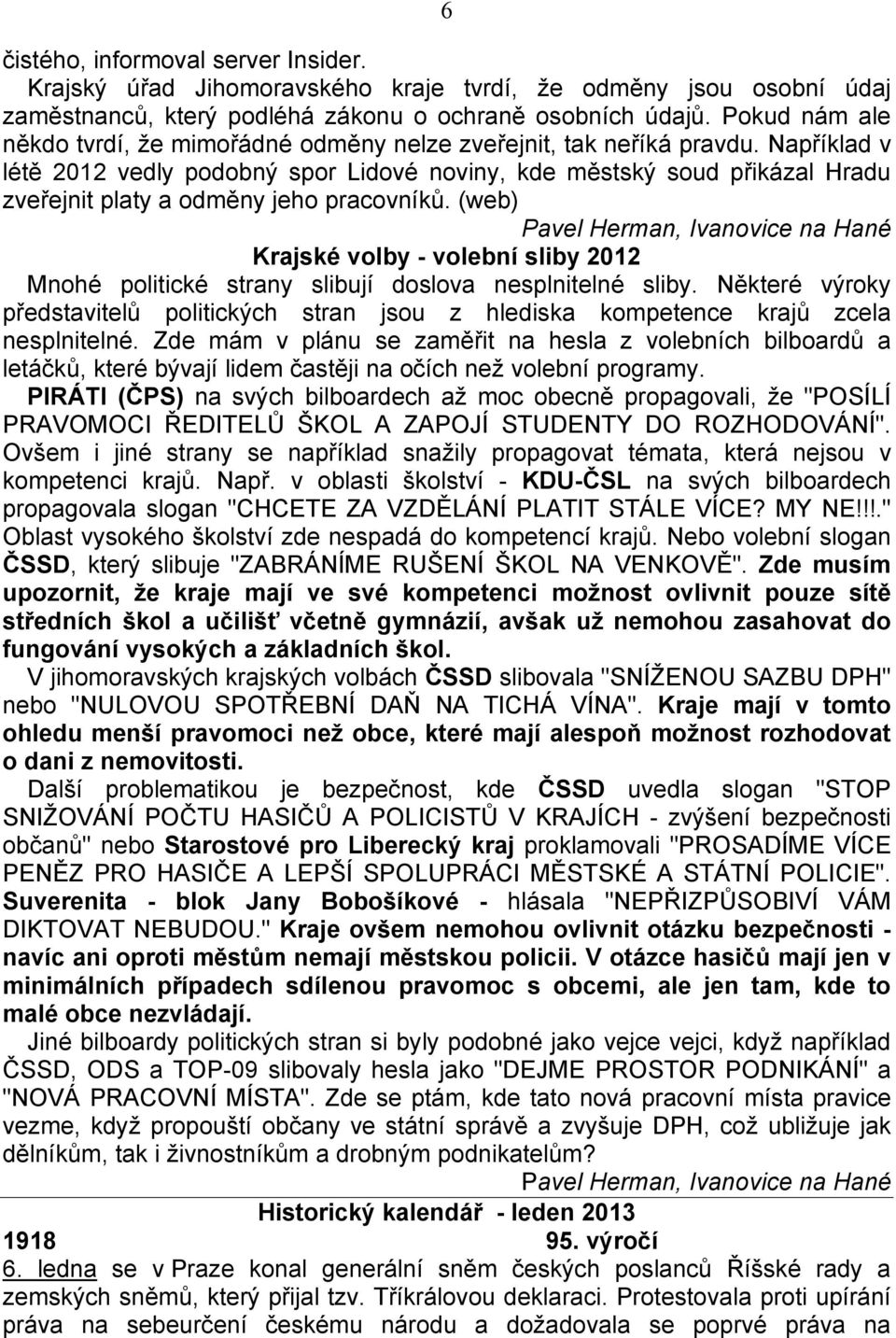 6

čistého, informoval server Insider.

Krajský úřad Jihomoravského kraje tvrdí, že odměny jsou osobní údaj zaměstnanců, který podléhá zákonu o ochraně osobních údajů. Pokud nám ale někdo tvrdí, že mimořádné odměny nelze zveřejnit, tak neříká pravdu. Například v létě 2012 vedly podobný spor Lidové noviny, kde městský soud přikázal Hradu zveřejnit platy a odměny jeho pracovníků. (web)

Pavel Herman, Ivanovice na Hané

Krajské volby - volební sliby 2012

Mnohé politické strany slibují doslova nesplnitelné sliby. Některé výroky představitelů politických stran jsou z hlediska kompetence krajů zcela nesplnitelné. Zde mám v plánu se zaměřit na hesla z volebních bilboardů a letáčků, které bývají lidem častěji na očích než volební programy.

PIRÁTI (ČPS) na svých bilboardech až moc obecně propagovali, že "POSÍLÍ PRAVOMOCI ŘEDITELŮ ŠKOL A ZAPOJÍ STUDENTY DO ROZHODOVÁNÍ". Ovšem i jiné strany se například snažily propagovat témata, která nejsou v kompetenci krajů. Např. v oblasti školství - KDU-ČSL na svých bilboardech propagovala slogan "CHCETE ZA VZDĚLÁNÍ PLATIT STÁLE VÍCE? MY NE!!!." Oblast vysokého školství zde nespadá do kompetencí krajů. Nebo volební slogan ČSSD, který slibuje "ZABRÁNÍME RUŠENÍ ŠKOL NA VENKOVĚ". Zde musím upozornit, že kraje mají ve své kompetenci možnost ovlivnit pouze sítě středních škol a učilišť včetně gymnázií, avšak už nemohou zasahovat do fungování vysokých a základních škol.

V jihomoravských krajských volbách ČSSD slibovala "SNÍŽENOU SAZBU DPH" nebo "NULOVOU SPOTŘEBNÍ DAŇ NA TICHÁ VÍNA". Kraje mají v tomto ohledu menší pravomoci než obce, které mají alespoň možnost rozhodovat o dani z nemovitosti.

Další problematikou je bezpečnost, kde ČSSD uvedla slogan "STOP SNIŽOVÁNÍ POČTU HASIČŮ A POLICISTŮ V KRAJÍCH - zvýšení bezpečnosti občanů" nebo Starostové pro Liberecký kraj proklamovali "PROSADÍME VÍCE PENĚZ PRO HASIČE A LEPŠÍ SPOLUPRÁCI MĚSTSKÉ A STÁTNÍ POLICIE". Suverenita - blok Jany Bobošíkové - hlásala "NEPŘIZPŮSOBIVÍ VÁM DIKTOVAT NEBUDOU." Kraje ovšem nemohou ovlivnit otázku bezpečnosti - navíc ani oproti městům nemají městskou policii. V otázce hasičů mají jen v minimálních případech sdílenou pravomoc s obcemi, ale jen tam, kde to malé obce nezvládají.

Jiné bilboardy politických stran si byly podobné jako vejce vejci, když například ČSSD, ODS a TOP-09 slibovaly hesla jako "DEJME PROSTOR PODNIKÁNÍ" a "NOVÁ PRACOVNÍ MÍSTA". Zde se ptám, kde tato nová pracovní místa pravice vezme, když propouští občany ve státní správě a zvyšuje DPH, což ubližuje jak dělníkům, tak i živnostníkům a drobným podnikatelům?

Pavel Herman, Ivanovice na Hané

Historický kalendář - leden 2013

1918 95. výročí

6. ledna se v Praze konal generální sněm českých poslanců Říšské rady a zemských sněmů, který přijal tzv. Tříkrálovou deklaraci. Protestovala proti upírání práva na sebeurčení českému národu a dožadovala se poprvé práva na